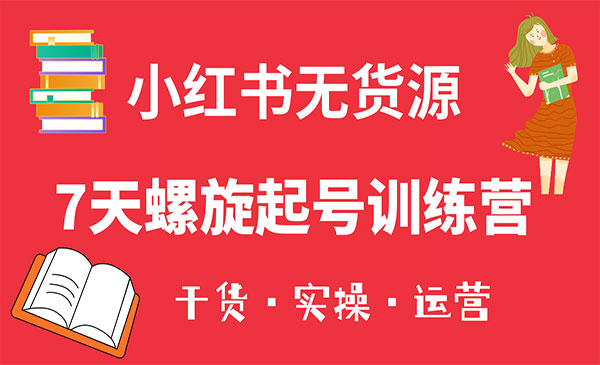 小红书无货源

7天螺旋起号训练营

干货 · 实操 · 运营